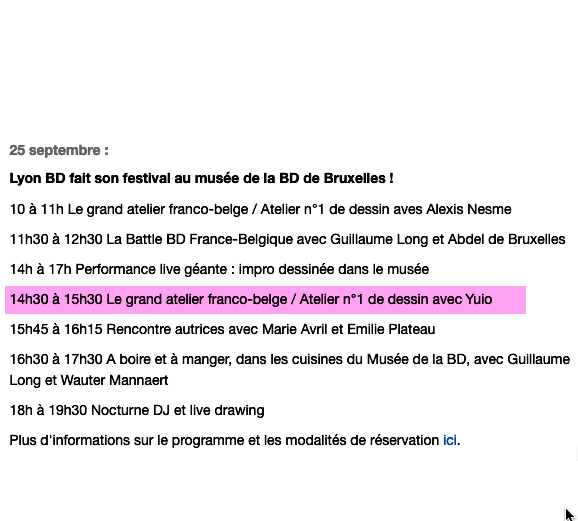 25 septembre :

Lyon BD fait son festival au musée de la BD de Bruxelles !

10 à 11h Le grand atelier franco-belge / Atelier n°1 de dessin aves Alexis Nesme

11h30 à 12h30 La Battle BD France-Belgique avec Guillaume Long et Abdel de Bruxelles

14h à 17h Performance live géante : impro dessinée dans le musée

14h30 à 15h30 Le grand atelier franco-belge / Atelier n°1 de dessin avec Yuio

15h45 à 16h15 Rencontre autrices avec Marie Avril et Emilie Plateau

16h30 à 17h30 A boire et à manger, dans les cuisines du Musée de la BD, avec Guillaume Long et Wauter Mannaert

18h à 19h30 Nocturne DJ et live drawing

Plus d'informations sur le programme et les modalités de réservation ici.